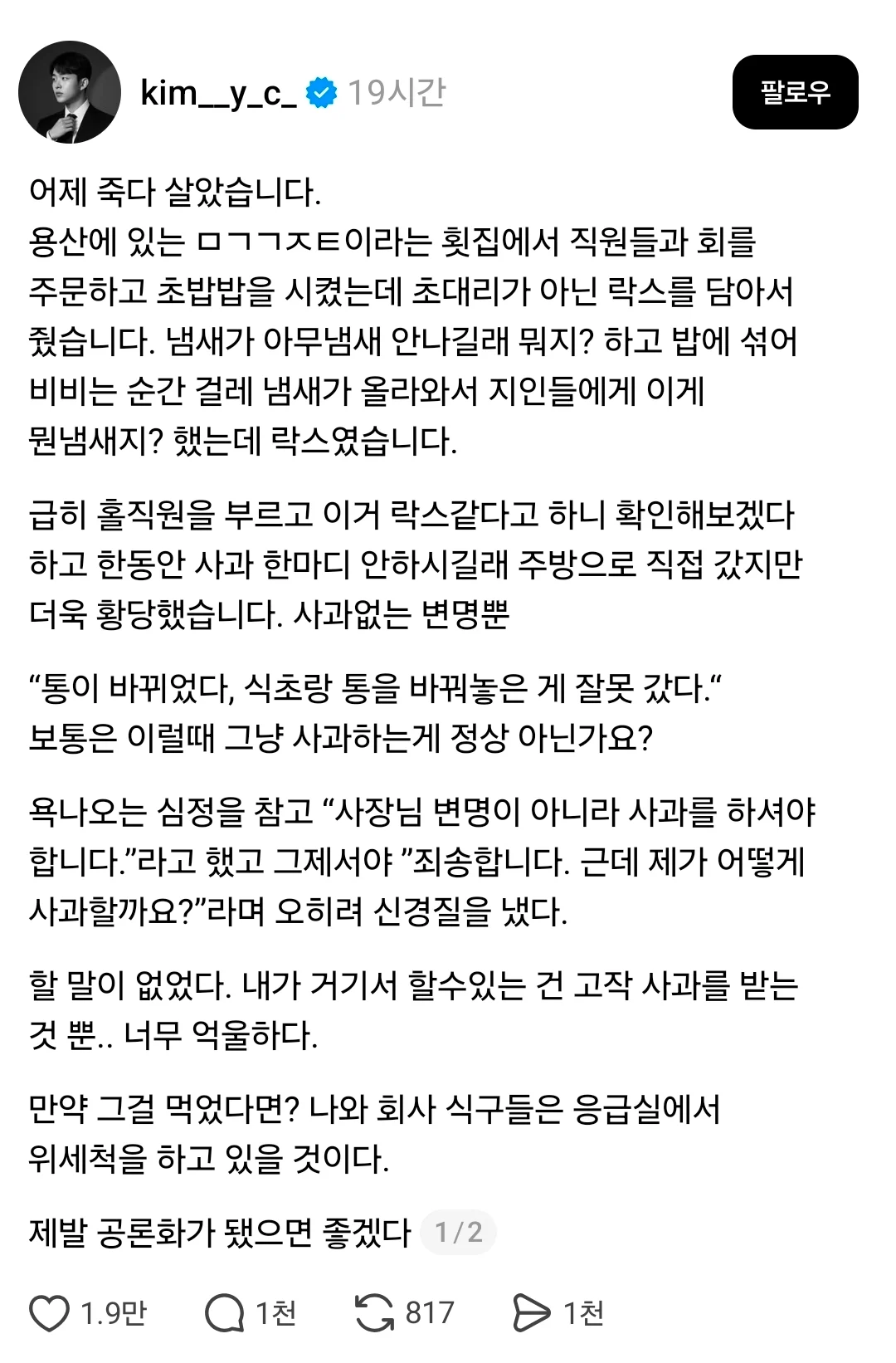 kim__y_c_ 19시간

팔로우

어제 죽다 살았습니다.
용산에 있는 ㅁㄱㄱㅈㅌ이라는 횟집에서 직원들과 회를 주문하고 초밥밥을 시켰는데 초대리가 아닌 락스를 담아서 줬습니다. 냄새가 아무냄새 안나길래 뭐지? 하고 밥에 섞어 비비는 순간 걸레 냄새가 올라와서 지인들에게 이게 뭔냄새지? 했는데 락스였습니다.

급히 홀직원을 부르고 이거 락스같다고 하니 확인해보겠다 하고 한동안 사과 한마디 안하시길래 주방으로 직접 갔지만 더욱 황당했습니다. 사과없는 변명뿐

“통이 바뀌었다, 식초랑 통을 바꿔놓은 게 잘못 갔다.“
보통은 이럴때 그냥 사과하는게 정상 아닌가요?

욕나오는 심정을 참고 “사장님 변명이 아니라 사과를 하셔야 합니다.”라고 했고 그제서야 ”죄송합니다. 근데 제가 어떻게 사과할까요?”라며 오히려 신경질을 냈다.

할 말이 없었다. 내가 거기서 할수있는 건 고작 사과를 받는 것 뿐.. 너무 억울하다.

만약 그걸 먹었다면? 나와 회사 식구들은 응급실에서 위세척을 하고 있을 것이다.

제발 공론화가 됐으면 좋겠다 1/2

1.9만 1천 817 1천